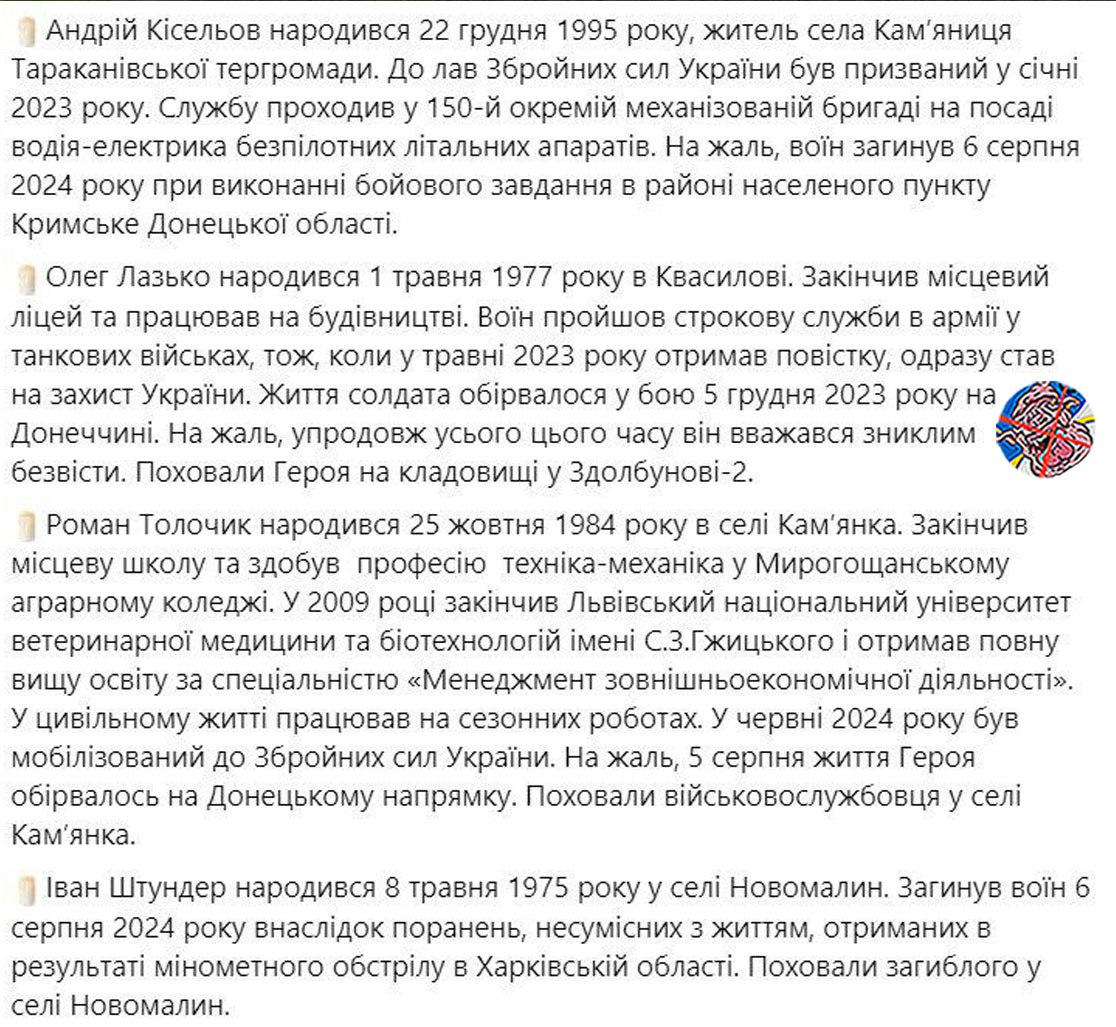 Андрій Кісельов народився 22 грудня 1995 року, житель села Кам'яниця Тараканівської тергромади. До лав Збройних сил України був призваний у січні 2023 року. Службу проходив у 150-й окремій механізованій бригаді на посаді водія-електрика безпілотних літальних апаратів. На жаль, воїн загинув 6 серпня 2024 року при виконанні бойового завдання в районі населеного пункту Кримське Донецької області.

Олег Лазько народився 1 травня 1977 року в Квасилові. Закінчив місцевий ліцей та працював на будівництві. Воїн пройшов строкову служби в армії у танкових військах, тож, коли у травні 2023 року отримав повістку, одразу став на захист України. Життя солдата обірвалося у бою 5 грудня 2023 року на Донеччині. На жаль, упродовж усього цього часу він вважався зниклим безвісти. Поховали Героя на кладовищі у Здолбунові-2.

Роман Толочик народився 25 жовтня 1984 року в селі Кам'янка. Закінчив місцеву школу та здобув професію техніка-механіка у Мирогощанському аграрному коледжі. У 2009 році закінчив Львівський національний університет ветеринарної медицини та біотехнологій імені С.З.Гжицького і отримав повну вищу освіту за спеціальністю «Менеджмент зовнішньоекономічної діяльності». У цивільному житті працював на сезонних роботах. У червні 2024 року був мобілізований до Збройних сил України. На жаль, 5 серпня життя Героя обірвалось на Донецькому напрямку. Поховали військовослужбовця у селі Кам'янка.

Іван Штундер народився 8 травня 1975 року у селі Новомалин. Загинув воїн 6 серпня 2024 року внаслідок поранень, несумісних з життям, отриманих в результаті мінометного обстрілу в Харківській області. Поховали загиблого у селі Новомалин.